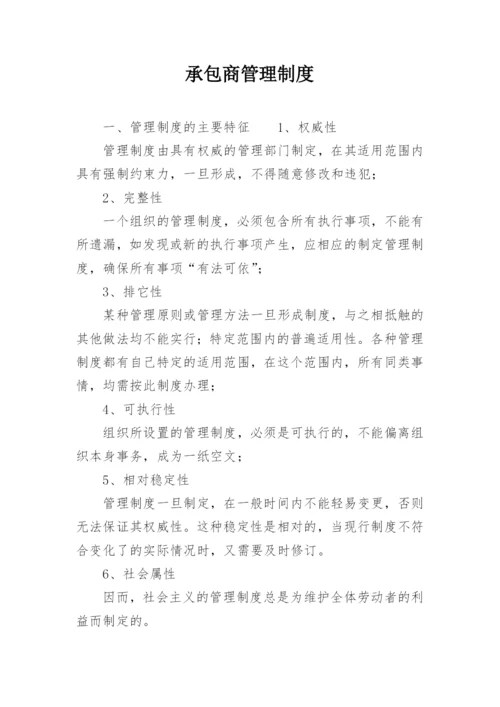 承包商管理制度

一、管理制度的主要特征　　1、权威性

管理制度由具有权威的管理部门制定，在其适用范围内具有强制约束力，一旦形成，不得随意修改和违犯；

2、完整性

一个组织的管理制度，必须包含所有执行事项，不能有所遗漏，如发现或新的执行事项产生，应相应的制定管理制度，确保所有事项“有法可依”；

3、排它性

某种管理原则或管理方法一旦形成制度，与之相抵触的其他做法均不能实行；特定范围内的普遍适用性。各种管理制度都有自己特定的适用范围，在这个范围内，所有同类事情，均需按此制度办理；

4、可执行性

组织所设置的管理制度，必须是可执行的，不能偏离组织本身事务，成为一纸空文；

5、相对稳定性

管理制度一旦制定，在一般时间内不能轻易变更，否则无法保证其权威性。这种稳定性是相对的，当现行制度不符合变化了的实际情况时，又需要及时修订。

6、社会属性

因而，社会主义的管理制度总是为维护全体劳动者的利益而制定的。